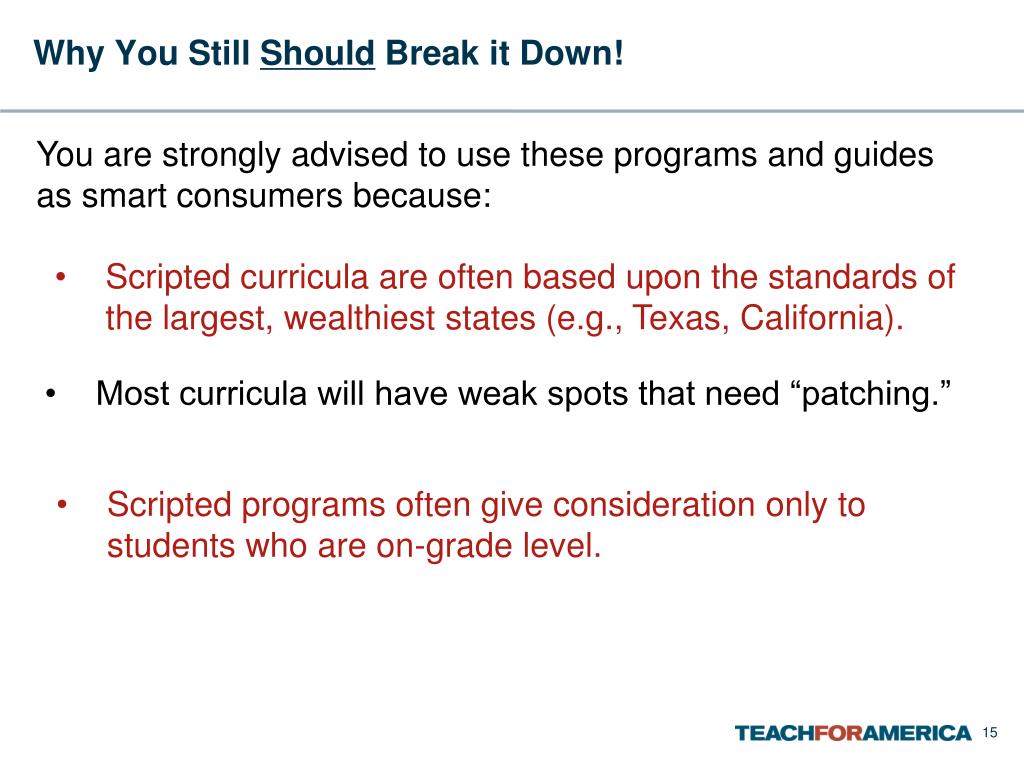 Why You Still Should Break it Down!

You are strongly advised to use these programs and guides as smart consumers because:

• Scripted curricula are often based upon the standards of the largest, wealthiest states (e.g., Texas, California).

• Most curricula will have weak spots that need “patching.”

• Scripted programs often give consideration only to students who are on-grade level.

TEACHFORAMERICA 15